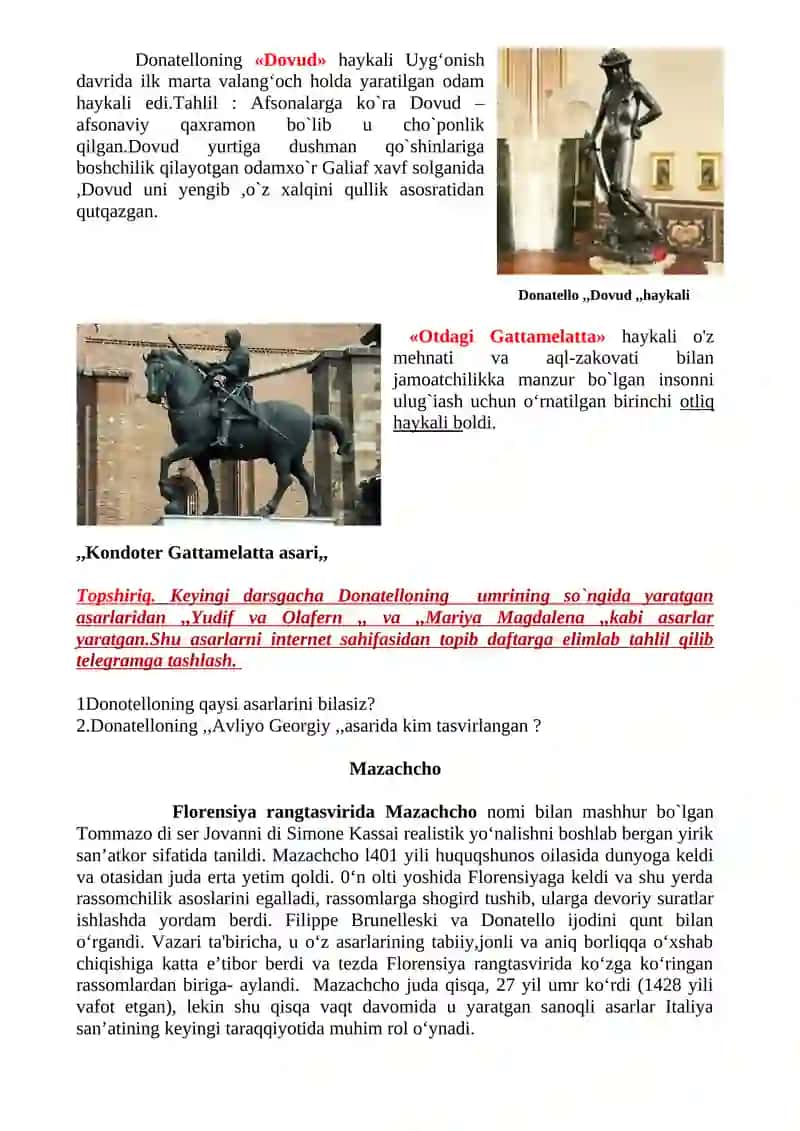 Donatelloning «Dovud» haykali Uyg‘onish davrida ilk marta valang‘och holda yaratilgan odam haykali edi.Tahlil : Afsonalarga ko`ra Dovud – afsonaviy qaxramon bo`lib u cho`ponlik qilgan.Dovud yurtiga dushman qo`shinlariga boshchilik qilayotgan odamxo`r Galiaf xavf solganida ,Dovud uni yengib ,o`z xalqini qullik asosratidan qutqazgan.

Donatello ,,Dovud ,,haykali

«Otdagi Gattamelatta» haykali o'z mehnati va aql-zakovati bilan jamoatchilikka manzur bo`lgan insonni ulug`iash uchun o‘rnatilgan birinchi otliq haykali boldi.

,,Kondoter Gattamelatta asari,,

Topshiriq. Keyingi darsgacha Donatelloning umrining so`ngida yaratgan asarlaridan ,,Yudif va Olafern ,, va ,,Mariya Magdalena ,,kabi asarlar yaratgan.Shu asarlarni internet sahifasidan topib daftarga elimlab tahlil qilib telegramga tashlash.

1Donotelloning qaysi asarlarini bilasiz?
2.Donatelloning ,,Avliyo Georgiy ,,asarida kim tasvirlangan ?

Mazachcho

Florensiya rangtasvirida Mazachcho nomi bilan mashhur bo`lgan Tommazo di ser Jovanni di Simone Kassai realistik yo‘nalishni boshlab bergan yirik san’atkor sifatida tanildi. Mazachcho l401 yili huquqshunos oilasida dunyoga keldi va otasidan juda erta yetim qoldi. 0‘n olti yoshida Florensiyaga keldi va shu yerda rassomchilik asoslarini egalladi, rassomlarga shogird tushib, ularga devoriy suratlar ishlashda yordam berdi. Filippe Brunelleski va Donatello ijodini qunt bilan o‘rgandi. Vazari ta'biricha, u o‘z asarlarining tabiiy,jonli va aniq borliqqa o‘xshab chiqishiga katta e’tibor berdi va tezda Florensiya rangtasvirida ko‘zga ko‘ringan rassomlardan biriga- aylandi. Mazachcho juda qisqa, 27 yil umr ko‘rdi (1428 yili vafot etgan), lekin shu qisqa vaqt davomida u yaratgan sanoqli asarlar Italiya san’atining keyingi taraqqiyotida muhim rol o‘ynadi.